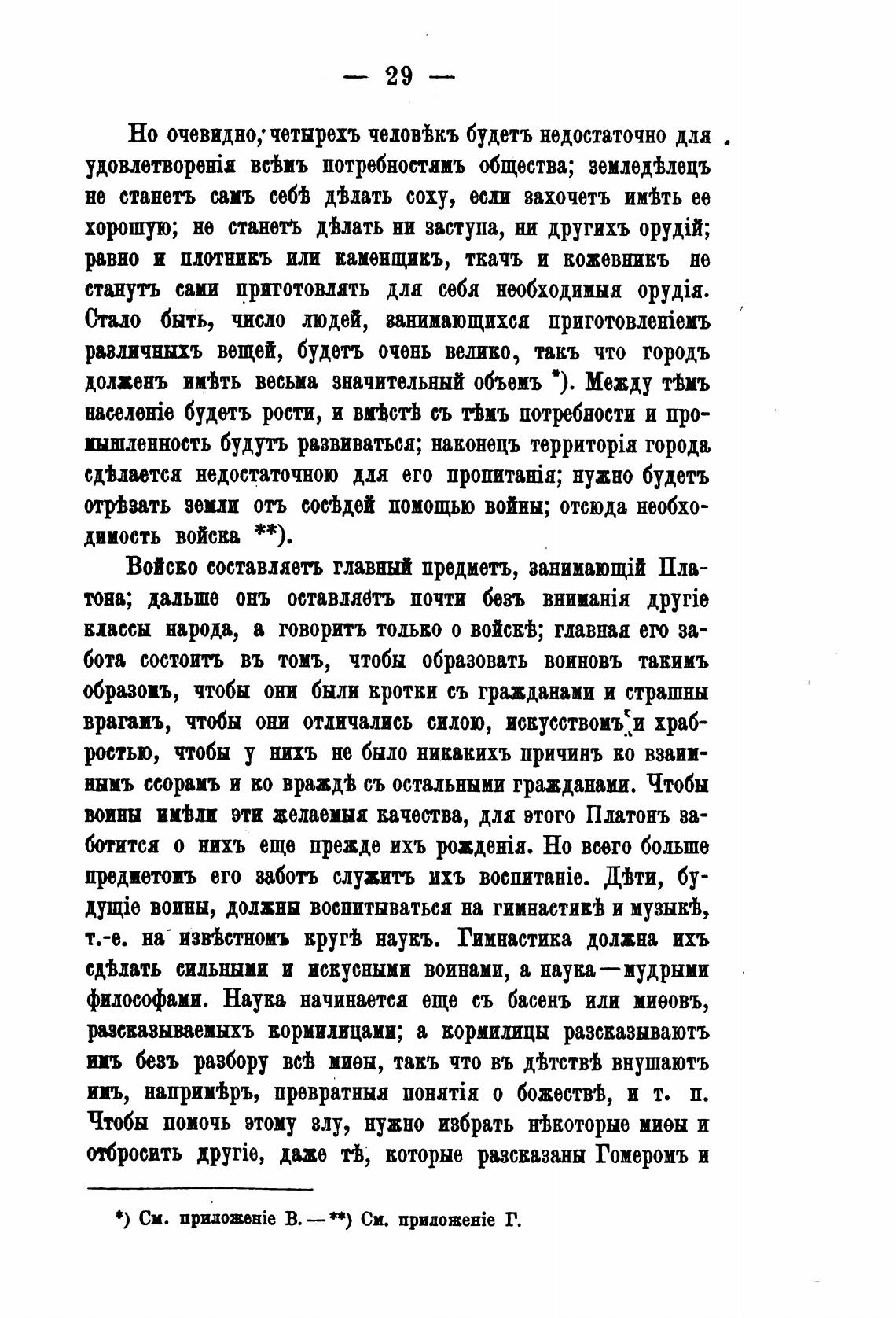 — 29 —

Но очевидно, четырехъ человѣкъ будетъ недостаточно для удовлетворенія всѣмъ потребностямъ общества; земледѣлецъ не станетъ самъ себѣ дѣлать соху, если захочетъ имѣть ее хорошую; не станетъ дѣлать ни заступа, ни другихъ орудій; равно и плотникъ или каменщикъ, ткачъ и кожевникъ не станутъ сами приготовлять для себя необходимыя орудія. Стало быть, число людей, занимающихся приготовленіемъ различныхъ вещей, будетъ очень велико, такъ что городъ долженъ имѣть весьма значительный объемъ *). Между тѣмъ населеніе будетъ рости, и вмѣстѣ съ тѣмъ потребности и промышленность будутъ развиваться; наконецъ территорія города сдѣлается недостаточною для его пропитанія; нужно будетъ отрѣзать земли отъ сосѣдей помощью войны; отсюда необходимость войска **).

Войско составляетъ главный предметъ, занимающій Платона; дальше онъ оставляетъ почти безъ вниманія другіе классы народа, а говоритъ только о войскѣ; главная его забота состоитъ въ томъ, чтобы образовать воиновъ такимъ образомъ, чтобы они были кротки съ гражданами и страшны врагамъ, чтобы они отличались силою, искусствомъ и храбростью, чтобы у нихъ не было никакихъ причинъ ко взаимнымъ ссорамъ и ко враждѣ съ остальными гражданами. Чтобы воины имѣли эти желаемыя качества, для этого Платонъ заботится о нихъ еще прежде ихъ рожденія. Но всего больше предметомъ его заботъ служитъ ихъ воспитаніе. Дѣти, будущіе воины, должны воспитываться на гимнастикѣ и музыкѣ, т.-е. на извѣстномъ кругѣ наукъ. Гимнастика должна ихъ сдѣлать сильными и искусными воинами, а наука—мудрыми философами. Наука начинается еще съ басенъ или миѳовъ, разсказываемыхъ кормилицами; а кормилицы разсказываютъ имъ безъ разбору всѣ миѳы, такъ что въ дѣтствѣ внушаютъ имъ, напримѣръ, превратныя понятія о божествѣ, и т. п. Чтобы помочь этому злу, нужно избрать нѣкоторые миѳы и отбросить другіе, даже тѣ, которые разсказаны Гомеромъ и

*) См. приложеніе В. — **) См. приложеніе Г.